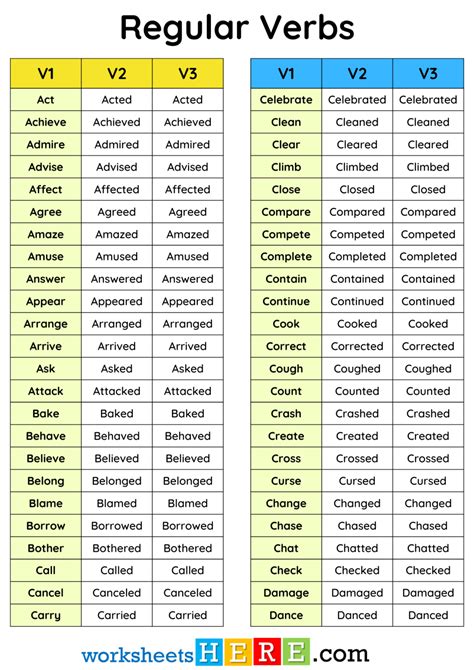 Regular Verbs

| V1 | V2 | V3 |
|---|---|---|
| Act | Acted | Acted |
| Achieve | Achieved | Achieved |
| Admire | Admired | Admired |
| Advise | Advised | Advised |
| Affect | Affected | Affected |
| Agree | Agreed | Agreed |
| Amaze | Amazed | Amazed |
| Amuse | Amused | Amused |
| Answer | Answered | Answered |
| Appear | Appeared | Appeared |
| Arrange | Arranged | Arranged |
| Arrive | Arrived | Arrived |
| Ask | Asked | Asked |
| Attack | Attacked | Attacked |
| Bake | Baked | Baked |
| Behave | Behaved | Behaved |
| Believe | Believed | Believed |
| Belong | Belonged | Belonged |
| Blame | Blamed | Blamed |
| Borrow | Borrowed | Borrowed |
| Bother | Bothered | Bothered |
| Call | Called | Called |
| Cancel | Canceled | Canceled |
| Carry | Carried | Carried |

| V1 | V2 | V3 |
|---|---|---|
| Celebrate | Celebrated | Celebrated |
| Clean | Cleaned | Cleaned |
| Clear | Cleared | Cleared |
| Climb | Climbed | Climbed |
| Close | Closed | Closed |
| Compare | Compared | Compared |
| Compete | Competed | Competed |
| Complete | Completed | Completed |
| Contain | Contained | Contained |
| Continue | Continued | Continued |
| Cook | Cooked | Cooked |
| Correct | Corrected | Corrected |
| Cough | Coughed | Coughed |
| Count | Counted | Counted |
| Crash | Crashed | Crashed |
| Create | Created | Created |
| Cross | Crossed | Crossed |
| Curse | Cursed | Cursed |
| Change | Changed | Changed |
| Chase | Chased | Chased |
| Chat | Chatted | Chatted |
| Check | Checked | Checked |
| Damage | Damaged | Damaged |
| Dance | Danced | Danced |

worksheetsHERE.com